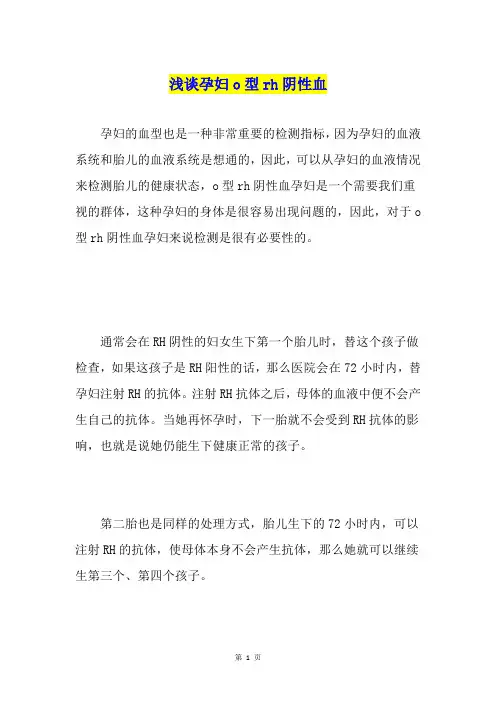 浅谈孕妇o型rh阴性血

孕妇的血型也是一种非常重要的检测指标，因为孕妇的血液系统和胎儿的血液系统是想通的，因此，可以从孕妇的血液情况来检测胎儿的健康状态，o型rh阴性血孕妇是一个需要我们重视的群体，这种孕妇的身体是很容易出现问题的，因此，对于o型rh阴性血孕妇来说检测是很有必要性的。

通常会在RH阴性的妇女生下第一个胎儿时，替这个孩子做检查，如果这孩子是RH阳性的话，那么医院会在72小时内，替孕妇注射RH的抗体。注射RH抗体之后，母体的血液中便不会产生自己的抗体。当她再怀孕时，下一胎就不会受到RH抗体的影响，也就是说她仍能生下健康正常的孩子。

第二胎也是同样的处理方式，胎儿生下的72小时内，可以注射RH的抗体，使母体本身不会产生抗体，那么她就可以继续生第三个、第四个孩子。

第 1 页